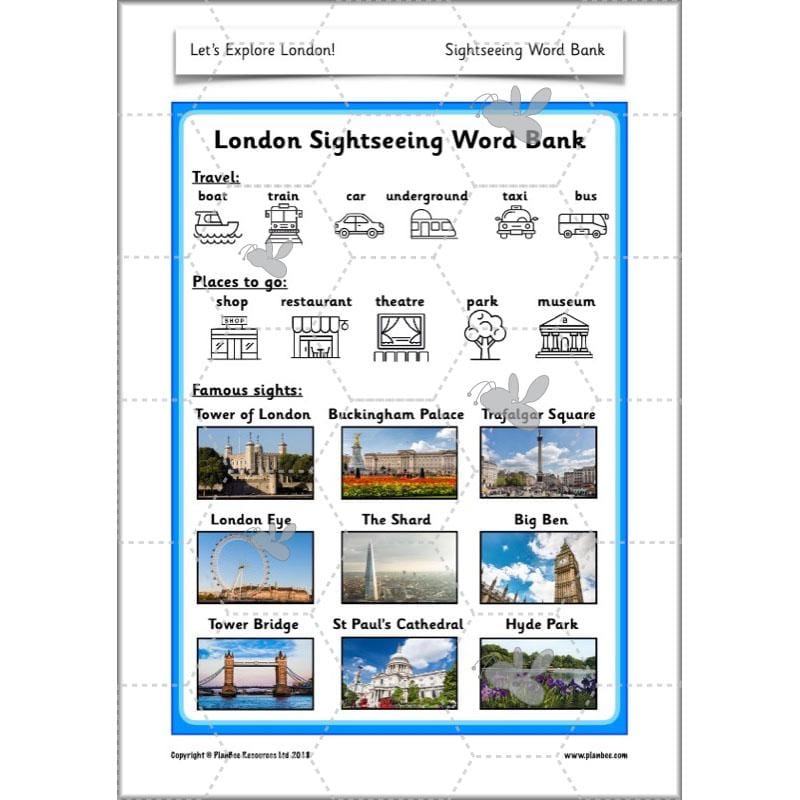 Let's Explore London!

Sightseeing Word Bank

London Sightseeing Word Bank

Travel:

boat train car underground taxi bus

Places to go:

shop restaurant theatre park museum

SHOP

Famous sights:

Tower of London Buckingham Palace Trafalgar Square

London Eye The Shard Big Ben

Tower Bridge St Paul's Cathedral Hyde Park

Copyright © PlanBee Resources Ltd 2018

www.planbee.com